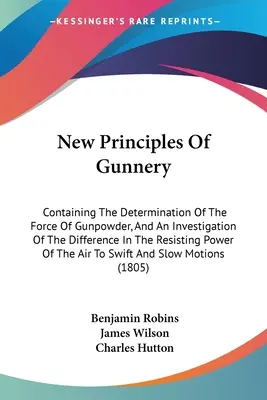 —KESSINGER'S RARE REPRINTS—

New Principles Of Gunnery

Containing The Determination Of The Force Of Gunpowder, And An Investigation Of The Difference In The Resisting Power Of The Air To Swift And Slow Motions (1805)

Benjamin Robins
James Wilson
Charles Hutton